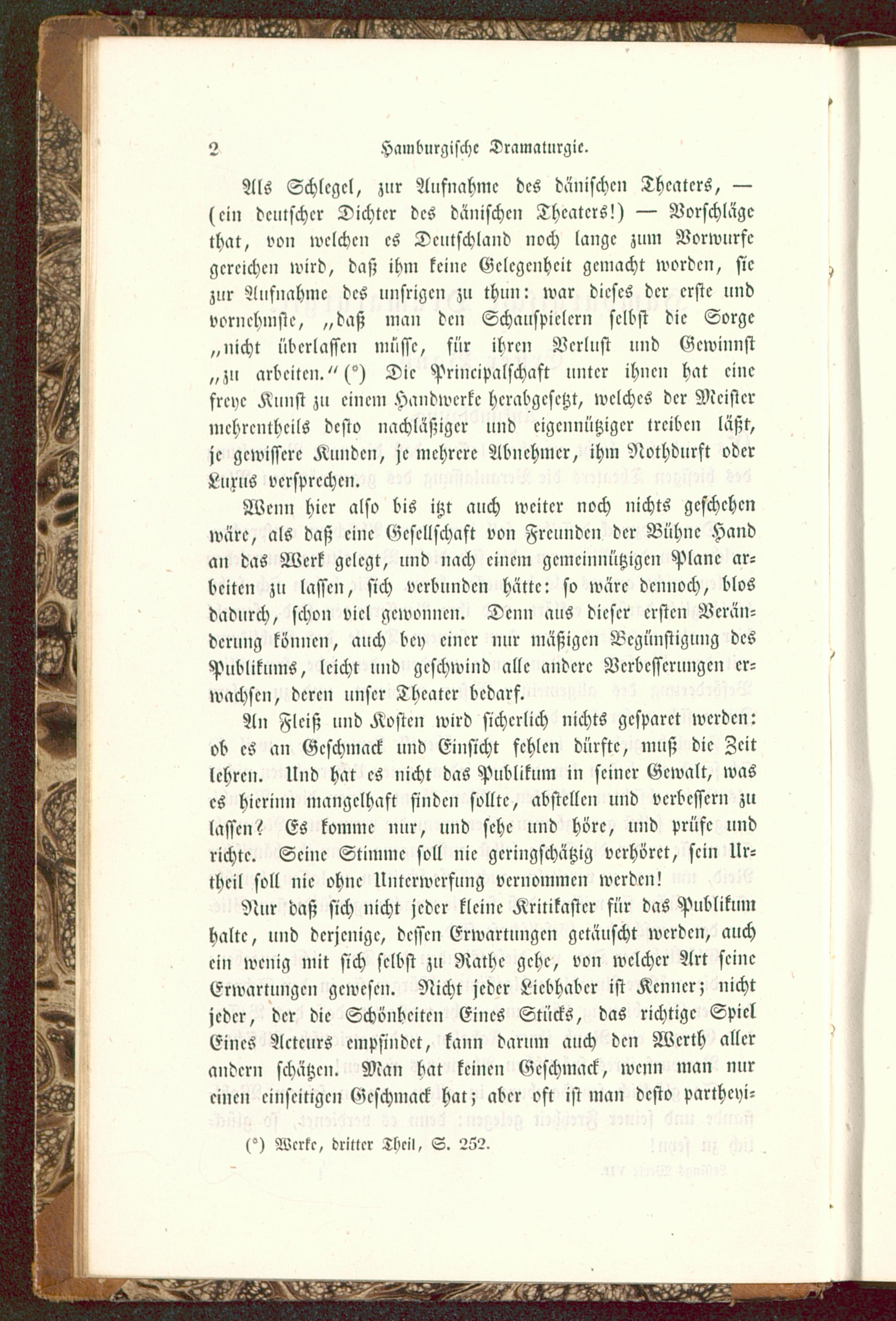 2 Hamburgische Dramaturgie.

Als Schlegel, zur Aufnahme des dänischen Theaters, — (ein deutscher Dichter des dänischen Theaters!) — Vorschläge that, von welchen es Deutschland noch lange zum Vorwurfe gereichen wird, daß ihm keine Gelegenheit gemacht worden, sie zur Aufnahme des unsrigen zu thun: war dieses der erste und vornehmste, „daß man den Schauspielern selbst die Sorge „nicht überlassen müsse, für ihren Verlust und Gewinnst „zu arbeiten.“ (*) Die Principalschaft unter ihnen hat eine freye Kunst zu einem Handwerke herabgesetzt, welches der Meister mehrentheils desto nachläßiger und eigennütziger treiben läßt, je gewissere Kunden, je mehrere Abnehmer, ihm Nothdurft oder Luxus versprechen.

Wenn hier also bis itzt auch weiter noch nichts geschehen wäre, als daß eine Gesellschaft von Freunden der Bühne Hand an das Werk gelegt, und nach einem gemeinnützigen Plane arbeiten zu lassen, sich verbunden hätte: so wäre dennoch, blos dadurch, schon viel gewonnen. Denn aus dieser ersten Veränderung können, auch bey einer nur mäßigen Begünstigung des Publikums, leicht und geschwind alle andere Verbesserungen erwachsen, deren unser Theater bedarf.

An Fleiß und Kosten wird sicherlich nichts gesparet werden: ob es an Geschmack und Einsicht fehlen dürfte, muß die Zeit lehren. Und hat es nicht das Publikum in seiner Gewalt, was es hierinn mangelhaft finden sollte, abstellen und verbessern zu lassen? Es komme nur, und sehe und höre, und prüfe und richte. Seine Stimme soll nie geringschätzig verhöret, sein Urtheil soll nie ohne Unterwerfung vernommen werden!

Nur daß sich nicht jeder kleine Kritikaster für das Publikum halte, und derjenige, dessen Erwartungen getäuscht werden, auch ein wenig mit sich selbst zu Rathe gehe, von welcher Art seine Erwartungen gewesen. Nicht jeder Liebhaber ist Kenner; nicht jeder, der die Schönheiten Eines Stücks, das richtige Spiel Eines Acteurs empfindet, kann darum auch den Werth aller andern schätzen. Man hat keinen Geschmack, wenn man nur einen einseitigen Geschmack hat; aber oft ist man desto partheyi-

(*) Werke, dritter Theil, S. 252.